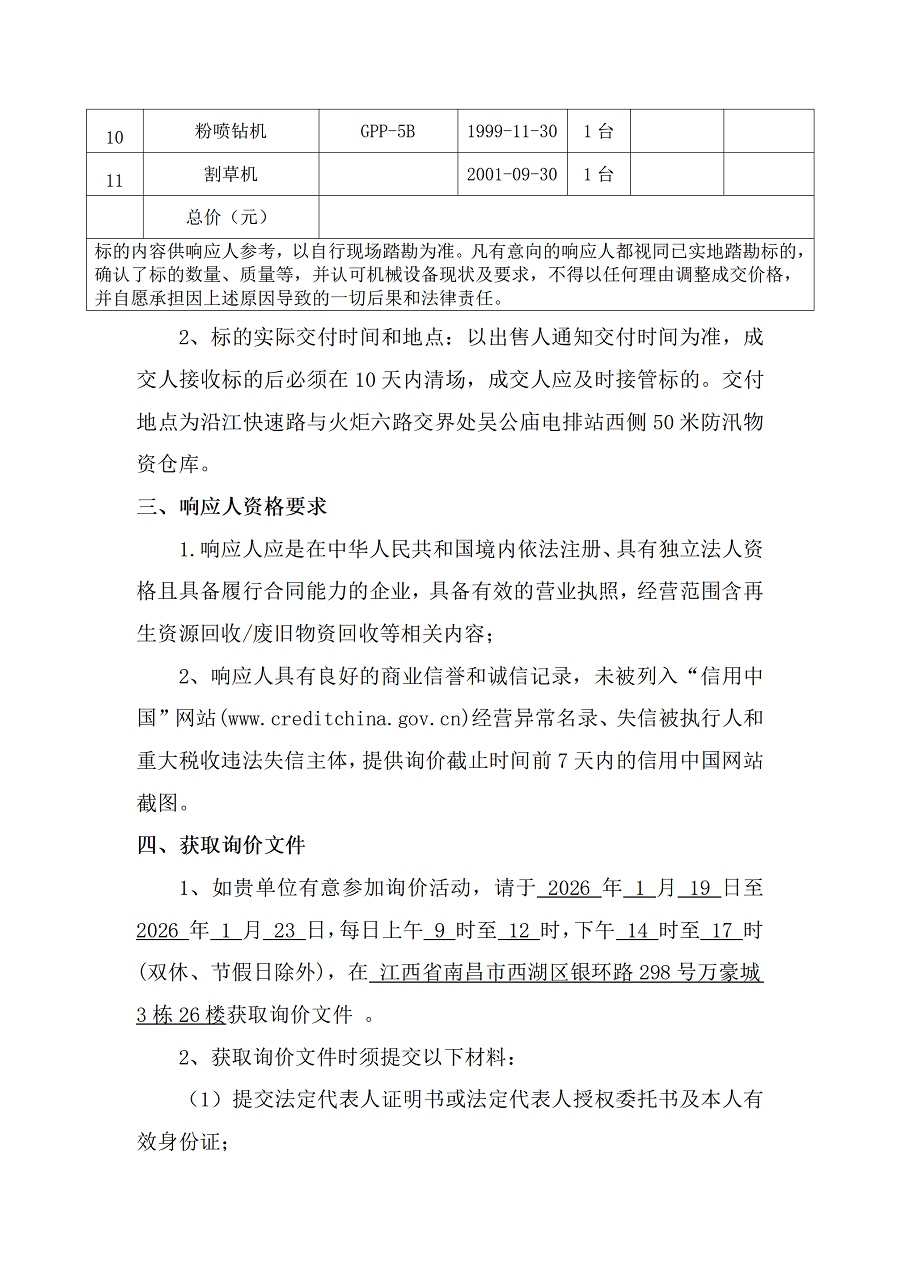 | 10 | 粉喷钻机 | GPP-5B | 1999-11-30 | 1 台 | | |
|---|---|---|---|---|---|---|
| 11 | 割草机 | | 2001-09-30 | 1 台 | | |
| | 总价（元） | | | | | |

标的内容供响应人参考，以自行现场踏勘为准。凡有意向的响应人都视同已实地踏勘标的，确认了标的数量、质量等，并认可机械设备现状及要求，不得以任何理由调整成交价格，并自愿承担因上述原因导致的一切后果和法律责任。

2、标的实际交付时间和地点：以出售人通知交付时间为准，成交人接收标的后必须在 10 天内清场，成交人应及时接管标的。交付地点为沿江快速路与火炬六路交界处吴公庙电排站西侧 50 米防汛物资仓库。

三、响应人资格要求

1.响应人应是在中华人民共和国境内依法注册、具有独立法人资格且具备履行合同能力的企业，具备有效的营业执照，经营范围含再生资源回收/废旧物资回收等相关内容；

2、响应人具有良好的商业信誉和诚信记录，未被列入“信用中国”网站(www.creditchina.gov.cn)经营异常名录、失信被执行人和重大税收违法失信主体，提供询价截止时间前 7 天内的信用中国网站截图。

四、获取询价文件

1、如贵单位有意参加询价活动，请于 2026 年 1 月 19 日至 2026 年 1 月 23 日，每日上午 9 时至 12 时，下午 14 时至 17 时(双休、节假日除外)，在 江西省南昌市西湖区银环路 298 号万豪城 3 栋 26 楼获取询价文件 。

2、获取询价文件时须提交以下材料：

（1）提交法定代表人证明书或法定代表人授权委托书及本人有效身份证；